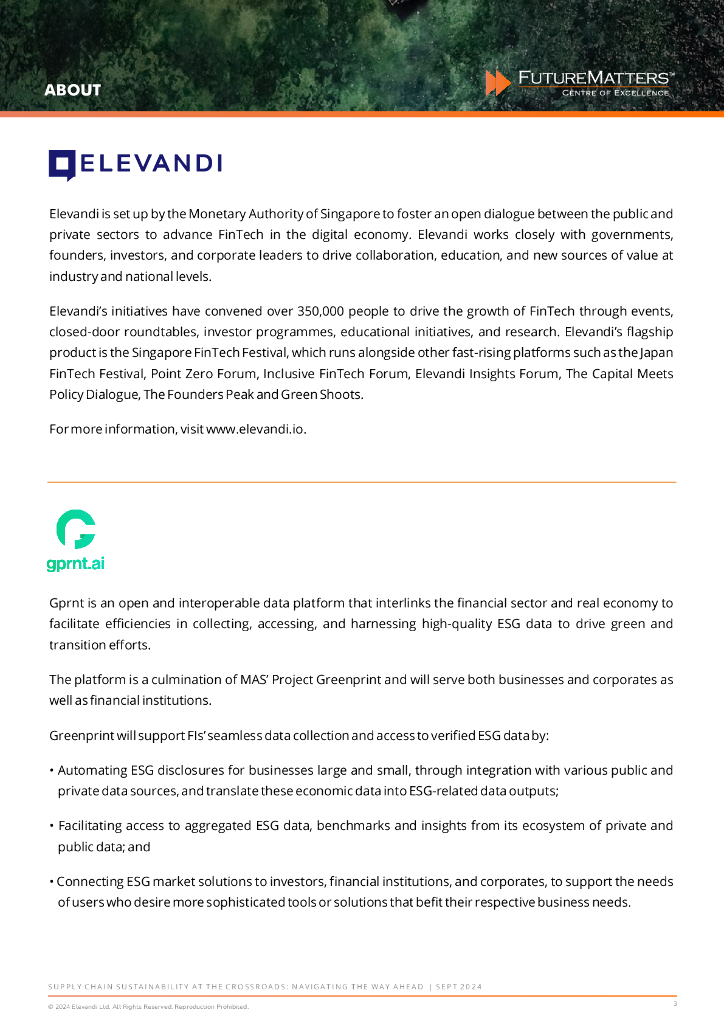 ABOUT

FUTUREMATTERS™
CENTRE OF EXCELLENCE

ELEVANDI

Elevandi is set up by the Monetary Authority of Singapore to foster an open dialogue between the public and private sectors to advance FinTech in the digital economy. Elevandi works closely with governments, founders, investors, and corporate leaders to drive collaboration, education, and new sources of value at industry and national levels.

Elevandi's initiatives have convened over 350,000 people to drive the growth of FinTech through events, closed-door roundtables, investor programmes, educational initiatives, and research. Elevandi's flagship product is the Singapore FinTech Festival, which runs alongside other fast-rising platforms such as the Japan FinTech Festival, Point Zero Forum, Inclusive FinTech Forum, Elevandi Insights Forum, The Capital Meets Policy Dialogue, The Founders Peak and Green Shoots.

For more information, visit www.elevandi.io.

gprnt.ai

Gprnt is an open and interoperable data platform that interlinks the financial sector and real economy to facilitate efficiencies in collecting, accessing, and harnessing high-quality ESG data to drive green and transition efforts.

The platform is a culmination of MAS' Project Greenprint and will serve both businesses and corporates as well as financial institutions.

Greenprint will support FIs' seamless data collection and access to verified ESG data by:

• Automating ESG disclosures for businesses large and small, through integration with various public and private data sources, and translate these economic data into ESG-related data outputs;

• Facilitating access to aggregated ESG data, benchmarks and insights from its ecosystem of private and public data; and

• Connecting ESG market solutions to investors, financial institutions, and corporates, to support the needs of users who desire more sophisticated tools or solutions that befit their respective business needs.

SUPPLY CHAIN SUSTAINABILITY AT THE CROSSROADS: NAVIGATING THE WAY AHEAD | SEPT 2024

© 2024 Elevandi Ltd. All Rights Reserved. Reproduction Prohibited.

3